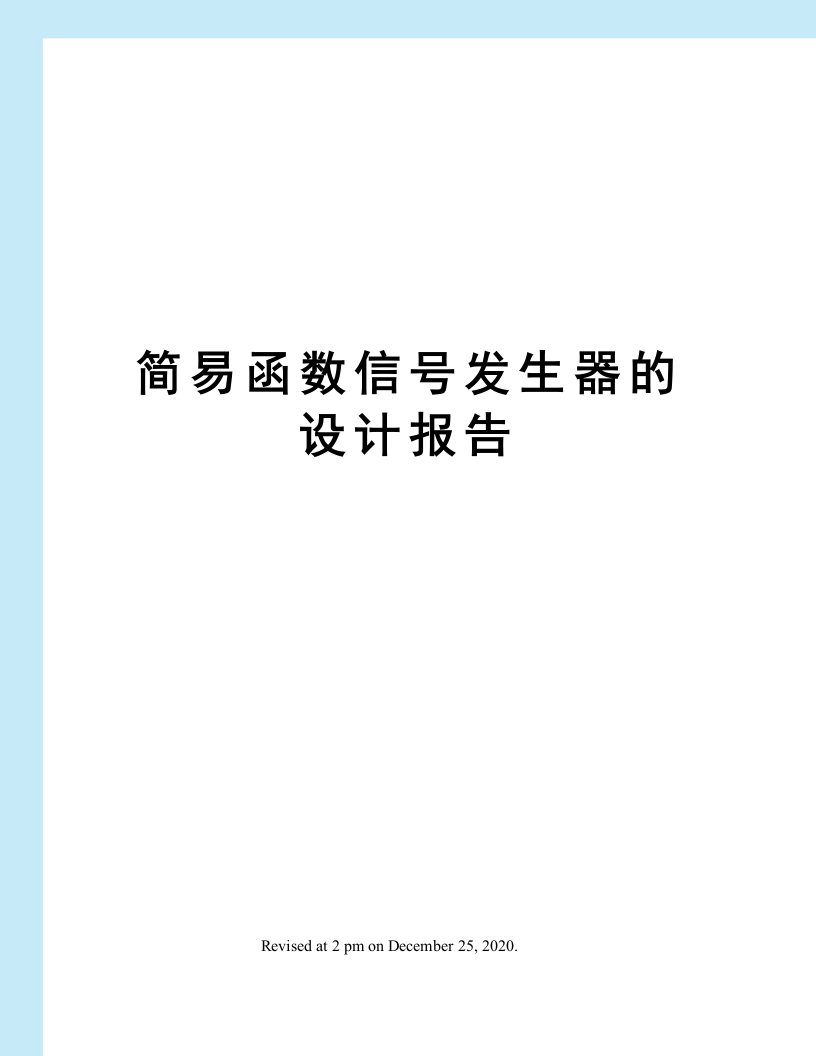 简易函数信号发生器的设计报告

Revised at 2 pm on December 25, 2020.